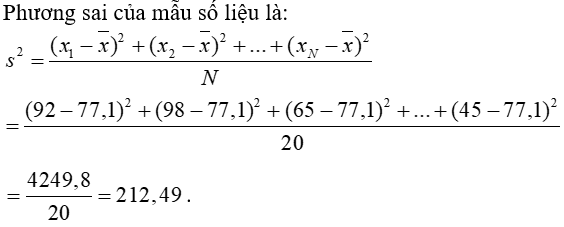 Phương sai của mẫu số liệu là:

$s^2 = \frac{(x_1 - \overline{x})^2 + (x_2 - \overline{x})^2 + ... + (x_N - \overline{x})^2}{N}$

$= \frac{(92 - 77,1)^2 + (98 - 77,1)^2 + (65 - 77,1)^2 + ... + (45 - 77,1)^2}{20}$

$= \frac{4249,8}{20} = 212,49$.